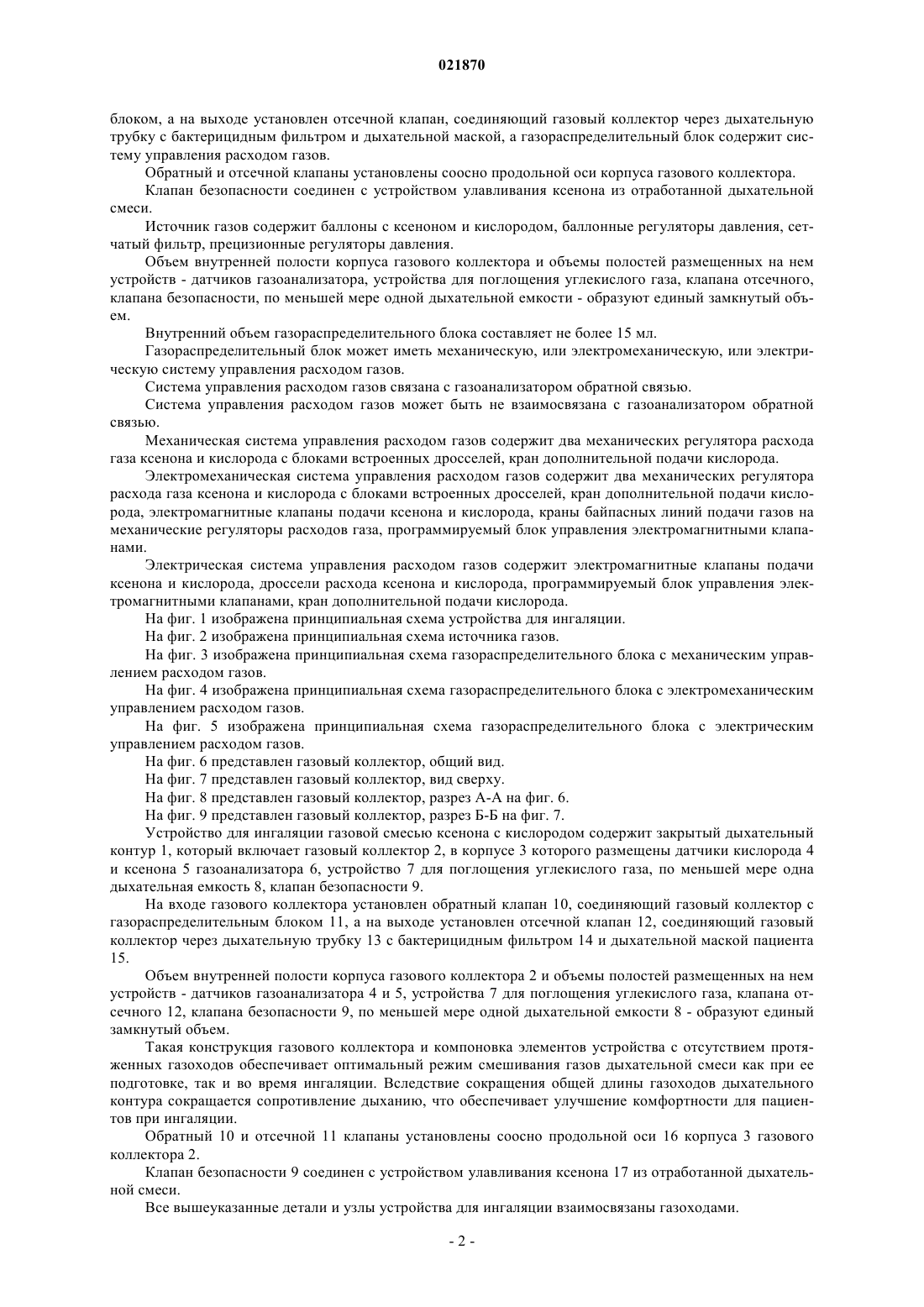 021870

блоком, а на выходе установлен отсечной клапан, соединяющий газовый коллектор через дыхательную трубку с бактерицидным фильтром и дыхательной маской, а газораспределительный блок содержит систему управления расходом газов.

Обратный и отсечной клапаны установлены соосно продольной оси корпуса газового коллектора.

Клапан безопасности соединен с устройством улавливания ксенона из отработанной дыхательной смеси.

Источник газов содержит баллоны с ксеноном и кислородом, баллонные регуляторы давления, сетчатый фильтр, прецизионные регуляторы давления.

Объем внутренней полости корпуса газового коллектора и объемы полостей размещенных на нем устройств - датчиков газоанализатора, устройства для поглощения углекислого газа, клапана отсечного, клапана безопасности, по меньшей мере одной дыхательной емкости - образуют единый замкнутый объем.

Внутренний объем газораспределительного блока составляет не более 15 мл.

Газораспределительный блок может иметь механическую, или электромеханическую, или электрическую систему управления расходом газов.

Система управления расходом газов связана с газоанализатором обратной связью.

Система управления расходом газов может быть не взаимосвязана с газоанализатором обратной связью.

Механическая система управления расходом газов содержит два механических регулятора расхода газа ксенона и кислорода с блоками встроенных дросселей, кран дополнительной подачи кислорода.

Электромеханическая система управления расходом газов содержит два механических регулятора расхода газа ксенона и кислорода с блоками встроенных дросселей, кран дополнительной подачи кислорода, электромагнитные клапаны подачи ксенона и кислорода, краны байпасных линий подачи газов на механические регуляторы расходов газа, программируемый блок управления электромагнитными клапанами.

Электрическая система управления расходом газов содержит электромагнитные клапаны подачи ксенона и кислорода, дроссели расхода ксенона и кислорода, программируемый блок управления электромагнитными клапанами, кран дополнительной подачи кислорода.

На фиг. 1 изображена принципиальная схема устройства для ингаляции.

На фиг. 2 изображена принципиальная схема источника газов.

На фиг. 3 изображена принципиальная схема газораспределительного блока с механическим управлением расходом газов.

На фиг. 4 изображена принципиальная схема газораспределительного блока с электромеханическим управлением расходом газов.

На фиг. 5 изображена принципиальная схема газораспределительного блока с электрическим управлением расходом газов.

На фиг. 6 представлен газовый коллектор, общий вид.

На фиг. 7 представлен газовый коллектор, вид сверху.

На фиг. 8 представлен газовый коллектор, разрез А-А на фиг. 6.

На фиг. 9 представлен газовый коллектор, разрез Б-Б на фиг. 7.

Устройство для ингаляции газовой смесью ксенона с кислородом содержит закрытый дыхательный контур 1, который включает газовый коллектор 2, в корпусе 3 которого размещены датчики кислорода 4 и ксенона 5 газоанализатора 6, устройство 7 для поглощения углекислого газа, по меньшей мере одна дыхательная емкость 8, клапан безопасности 9.

На входе газового коллектора установлен обратный клапан 10, соединяющий газовый коллектор с газораспределительным блоком 11, а на выходе установлен отсечной клапан 12, соединяющий газовый коллектор через дыхательную трубку 13 с бактерицидным фильтром 14 и дыхательной маской пациента 15.

Объем внутренней полости корпуса газового коллектора 2 и объемы полостей размещенных на нем устройств - датчиков газоанализатора 4 и 5, устройства 7 для поглощения углекислого газа, клапана отсечного 12, клапана безопасности 9, по меньшей мере одной дыхательной емкости 8 - образуют единый замкнутый объем.

Такая конструкция газового коллектора и компоновка элементов устройства с отсутствием протяженных газоходов обеспечивает оптимальный режим смешивания газов дыхательной смеси как при ее подготовке, так и во время ингаляции. Вследствие сокращения общей длины газоходов дыхательного контура сокращается сопротивление дыханию, что обеспечивает улучшение комфортности для пациентов при ингаляции.

Обратный 10 и отсечной 11 клапаны установлены соосно продольной оси 16 корпуса 3 газового коллектора 2.

Клапан безопасности 9 соединен с устройством улавливания ксенона 17 из отработанной дыхательной смеси.

Все вышеуказанные детали и узлы устройства для ингаляции взаимосвязаны газоходами.

- 2 -